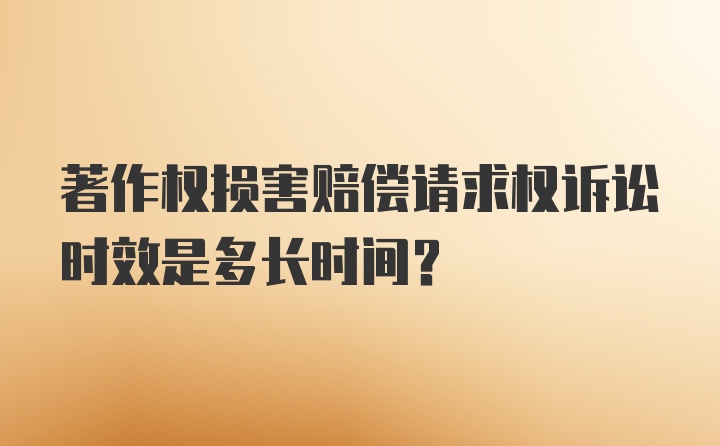 著作权损害赔偿请求权诉讼时效是多长时间？